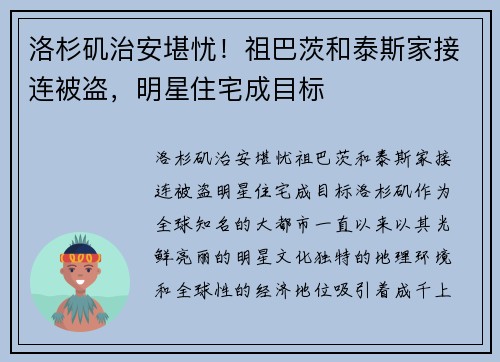 洛杉矶治安堪忧！祖巴茨和泰斯家接连被盗，明星住宅成目标

洛杉矶治安堪忧祖巴茨和泰斯家接连被盗明星住宅成目标洛杉矶作为全球知名的大都市一直以来以其光鲜亮丽的明星文化独特的地理环境和全球性的经济地位吸引着成千上